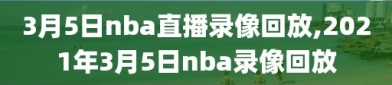 3月5日nba直播录像回放,2021年3月5日nba录像回放